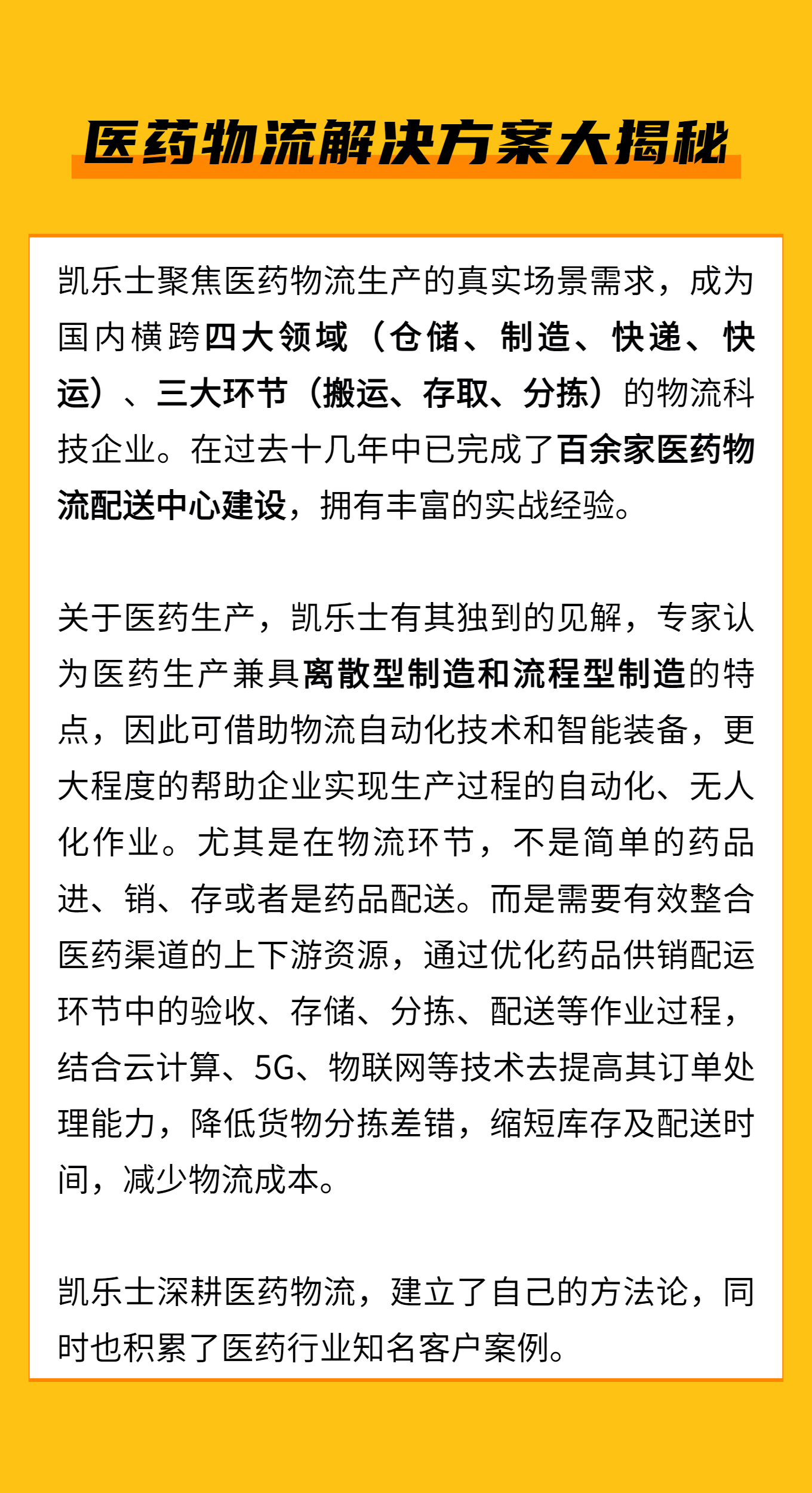 医药物流解决方案大揭秘

凯乐士聚焦医药物流生产的真实场景需求，成为国内横跨四大领域（仓储、制造、快递、快运）、三大环节（搬运、存取、分拣）的物流科技企业。在过去十几年中已完成了百余家医药物流配送中心建设，拥有丰富的实战经验。

关于医药生产，凯乐士有其独到的见解，专家认为医药生产兼具离散型制造和流程型制造的特点，因此可借助物流自动化技术和智能装备，更大程度的帮助企业实现生产过程的自动化、无人化作业。尤其是在物流环节，不是简单的药品进、销、存或者是药品配送。而是需要有效整合医药渠道的上下游资源，通过优化药品供销配运环节中的验收、存储、分拣、配送等作业过程，结合云计算、5G、物联网等技术去提高其订单处理能力，降低货物分拣差错，缩短库存及配送时间，减少物流成本。

凯乐士深耕医药物流，建立了自己的方法论，同时也积累了医药行业知名客户案例。